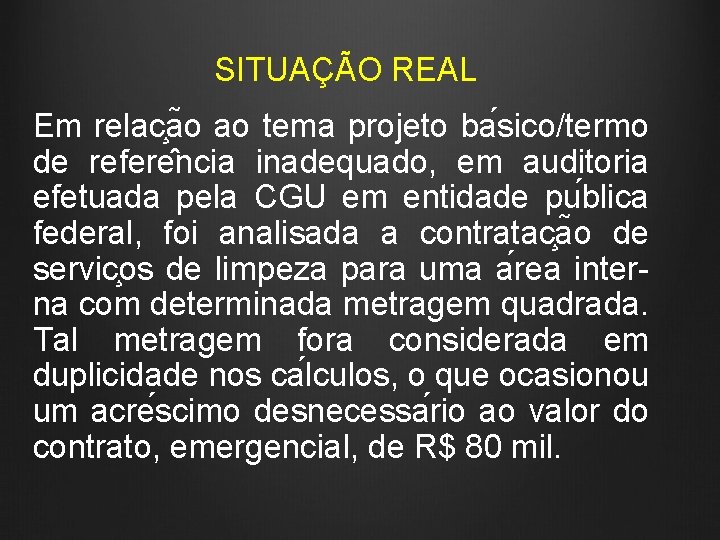 SITUAÇÃO REAL

Em relação ao tema projeto básico/termo de referência inadequado, em auditoria efetuada pela CGU em entidade pública federal, foi analisada a contratação de serviços de limpeza para uma área interna com determinada metragem quadrada. Tal metragem fora considerada em duplicidade nos cálculos, o que ocasionou um acréscimo desnecessário ao valor do contrato, emergencial, de R$ 80 mil.